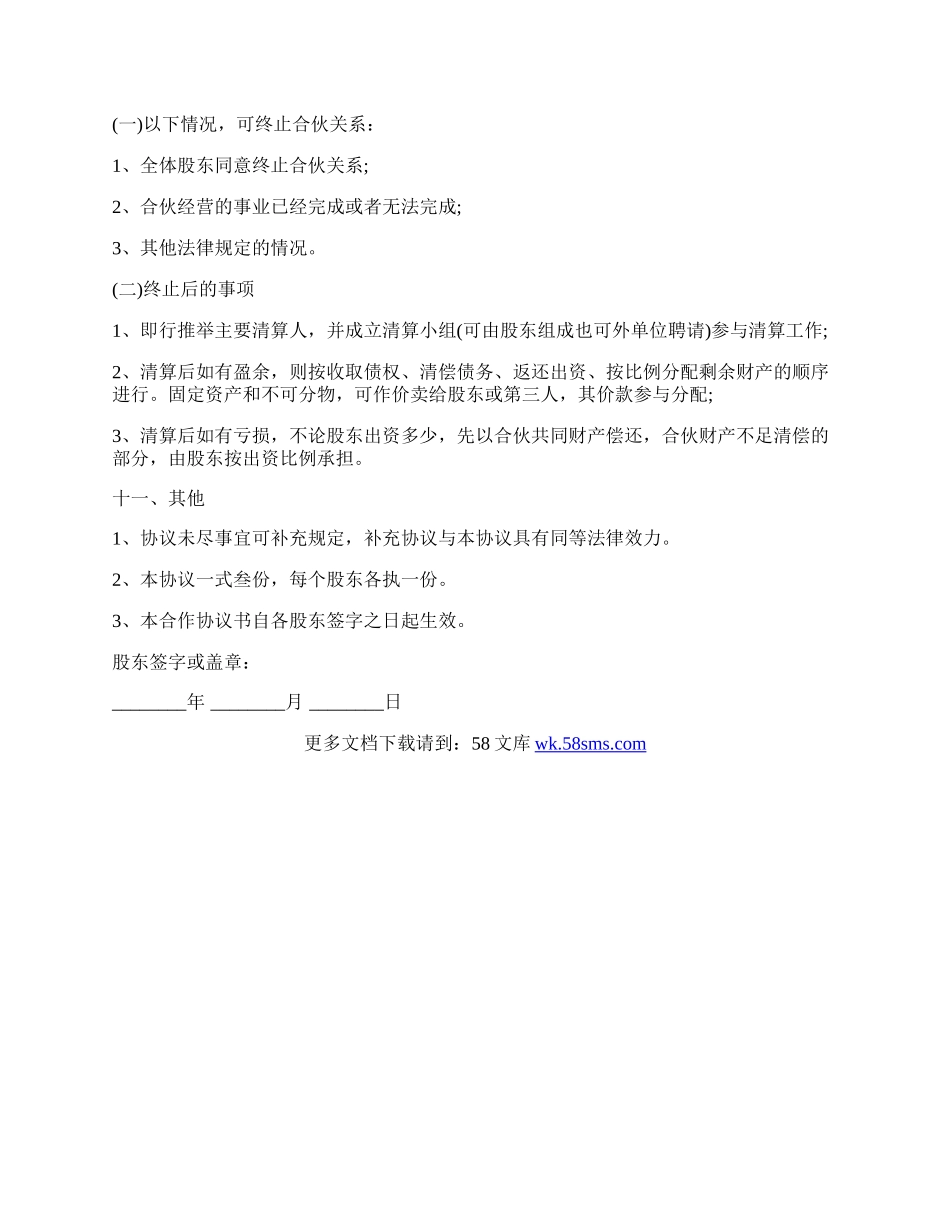 (一)以下情况，可终止合伙关系：

1、全体股东同意终止合伙关系;

2、合伙经营的事业已经完成或者无法完成;

3、其他法律规定的情况。

(二)终止后的事项

1、即行推举主要清算人，并成立清算小组(可由股东组成也可外单位聘请)参与清算工作;

2、清算后如有盈余，则按收取债权、清偿债务、返还出资、按比例分配剩余财产的顺序进行。固定资产和不可分物，可作价卖给股东或第三人，其价款参与分配;

3、清算后如有亏损，不论股东出资多少，先以合伙共同财产偿还，合伙财产不足清偿的部分，由股东按出资比例承担。

十一、其他

1、协议未尽事宜可补充规定，补充协议与本协议具有同等法律效力。

2、本协议一式叁份，每个股东各执一份。

3、本合作协议书自各股东签字之日起生效。

股东签字或盖章：

________年 ________月 ________日

更多文档下载请到：58 文库 wk.58sms.com